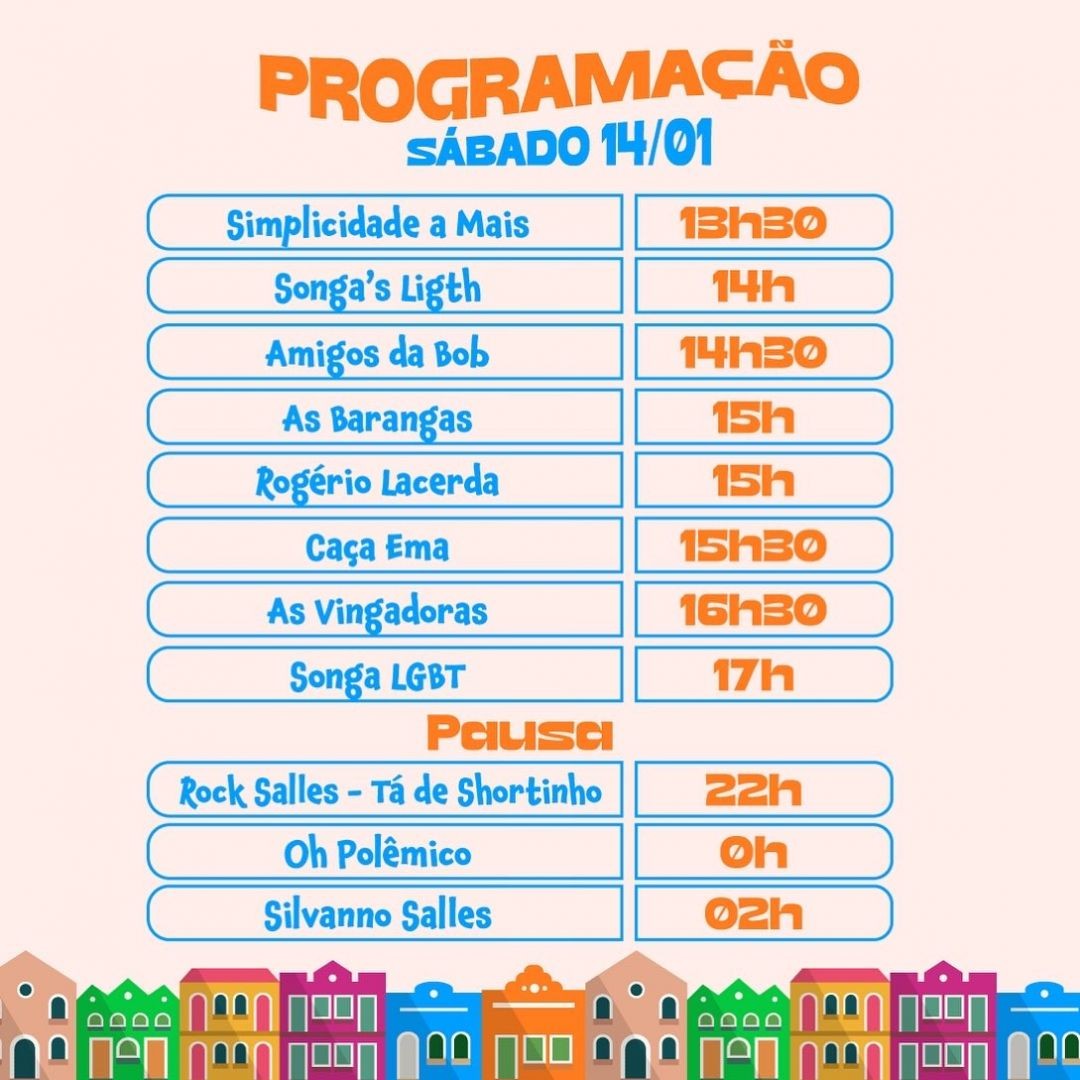 PROGRAMAÇÃO
SÁBADO 14/01

| Simplicidade a Mais | 13h30 |
|---|---|
| Songa's Ligth | 14h |
| Amigos da Bob | 14h30 |
| As Barangas | 15h |
| Rogério Lacerda | 15h |
| Caça Ema | 15h30 |
| As Vingadoras | 16h30 |
| Songa LGBT | 17h |

Pausa

| Rock Salles - Tá de Shortinho | 22h |
|---|---|
| Oh Polêmico | 0h |
| Silvanno Salles | 02h |